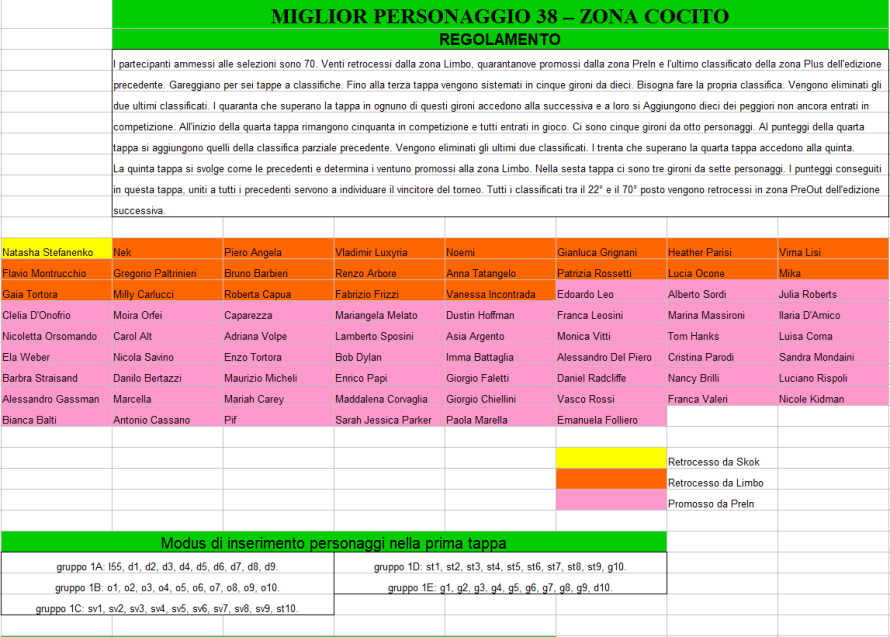 MIGLIOR PERSONAGGIO 38 – ZONA COCITO

REGOLAMENTO

I partecipanti ammessi alle selezioni sono 70. Venti retrocessi dalla zona Limbo, quarantanove promossi dalla zona PreIn e l'ultimo classificato della zona Plus dell'edizione precedente. Gareggiano per sei tappe a classifiche. Fino alla terza tappa vengono sistemati in cinque gironi da dieci. Bisogna fare la propria classifica. Vengono eliminati gli due ultimi classificati. I quaranta che superano la tappa in ognuno di questi gironi accedono alla successiva e a loro si Aggiungono dieci dei peggiori non ancora entrati in competizione. All'inizio della quarta tappa rimangono cinquanta in competizione e tutti entrati in gioco. Ci sono cinque gironi da otto personaggi. Al punteggi della quarta tappa si aggiungono quelli della classifica parziale precedente. Vengono eliminati gli ultimi due classificati. I trenta che superano la quarta tappa accedono alla quinta.
La quinta tappa si svolge come le precedenti e determina i ventuno promossi alla zona Limbo. Nella sesta tappa ci sono tre gironi da sette personaggi. I punteggi conseguiti in questa tappa, uniti a tutti i precedenti servono a individuare il vincitore del torneo. Tutti i classificati tra il 22° e il 70° posto vengono retrocessi in zona PreOut dell'edizione successiva.

| Natasha Stefanenko | Nek | Piero Angela | Vladimir Luxyria | Noemi | Gianluca Grignani | Heather Parisi | Virna Lisi |
|---|---|---|---|---|---|---|---|
| Flavio Montrucchio | Gregorio Paltrinieri | Bruno Barbieri | Renzo Arbore | Anna Tatangelo | Patrizia Rossetti | Lucia Ocone | Mika |
| Gaia Tortora | Milly Carlucci | Roberta Capua | Fabrizio Frizzi | Vanessa Incontrada | Edoardo Leo | Alberto Sordi | Julia Roberts |
| Clelia D'Onofrio | Moira Orfei | Caparezza | Mariangela Melato | Dustin Hoffman | Franca Leosini | Marina Massironi | Ilaria D'Amico |
| Nicoletta Orsomando | Carol Alt | Adriana Volpe | Lamberto Sposini | Asia Argento | Monica Vitti | Tom Hanks | Luisa Corna |
| Ela Weber | Nicola Savino | Enzo Tortora | Bob Dylan | Imma Battaglia | Alessandro Del Piero | Cristina Parodi | Sandra Mondaini |
| Barbra Straisand | Danilo Bertazzi | Maurizio Micheli | Enrico Papi | Giorgio Faletti | Daniel Radcliffe | Nancy Brilli | Luciano Rispoli |
| Alessandro Gassman | Marcella | Mariah Carey | Maddalena Corvaglia | Giorgio Chiellini | Vasco Rossi | Franca Valeri | Nicole Kidman |
| Bianca Balti | Antonio Cassano | Pif | Sarah Jessica Parker | Paola Marella | Emanuela Folliero | | |

Retrocesso da Skok
Retrocesso da Limbo
Promosso da PreIn

Modus di inserimento personaggi nella prima tappa

gruppo 1A: l55, d1, d2, d3, d4, d5, d6, d7, d8, d9.
gruppo 1B: o1, o2, o3, o4, o5, o6, o7, o8, o9, o10.
gruppo 1C: sv1, sv2, sv3, sv4, sv5, sv6, sv7, sv8, sv9, st10.
gruppo 1D: st1, st2, st3, st4, st5, st6, st7, st8, st9, g10.
gruppo 1E: g1, g2, g3, g4, g5, g6, g7, g8, g9, d10.